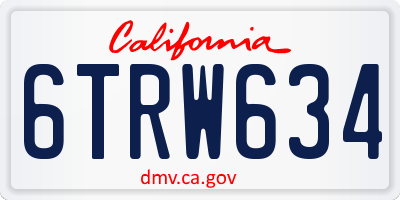 California

6TRW634

dmv.ca.gov